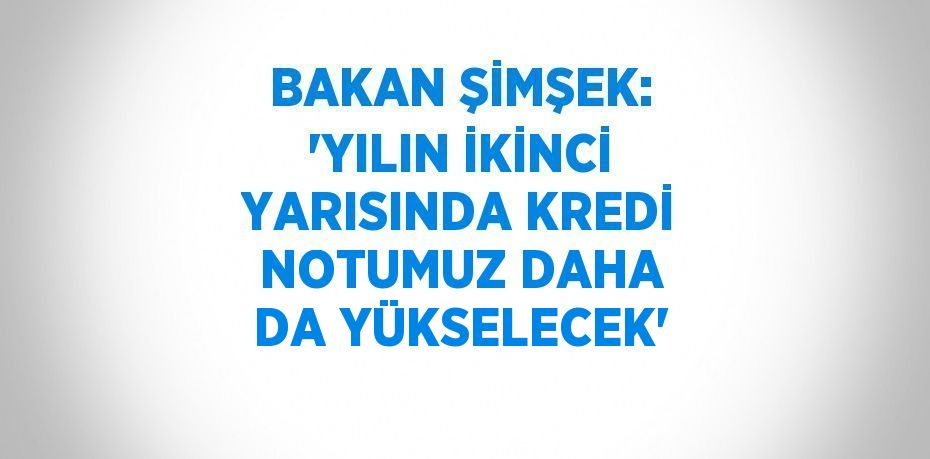 BAKAN ŞİMŞEK: 'YILIN İKİNCİ YARISINDA KREDİ NOTUMUZ DAHA DA YÜKSELECEK'